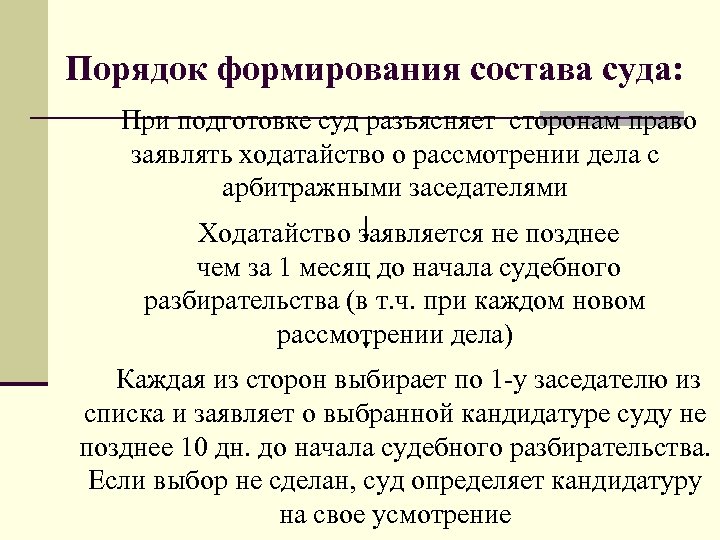 Порядок формирования состава суда:

При подготовке суд разъясняет сторонам право заявлять ходатайство о рассмотрении дела с арбитражными заседателями

Ходатайство заявляется не позднее чем за 1 месяц до начала судебного разбирательства (в т.ч. при каждом новом рассмотрении дела)

Каждая из сторон выбирает по 1-у заседателю из списка и заявляет о выбранной кандидатуре суду не позднее 10 дн. до начала судебного разбирательства. Если выбор не сделан, суд определяет кандидатуру на свое усмотрение